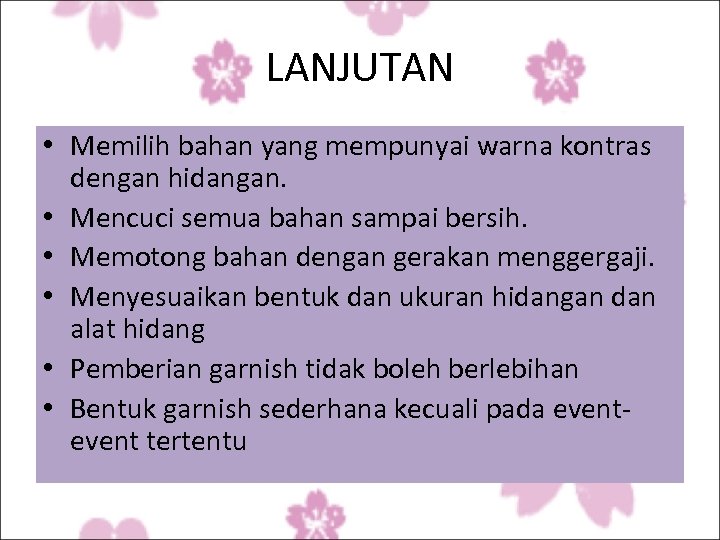 LANJUTAN

• Memilih bahan yang mempunyai warna kontras dengan hidangan.
• Mencuci semua bahan sampai bersih.
• Memotong bahan dengan gerakan menggergaji.
• Menyesuaikan bentuk dan ukuran hidangan dan alat hidang
• Pemberian garnish tidak boleh berlebihan
• Bentuk garnish sederhana kecuali pada event-event tertentu